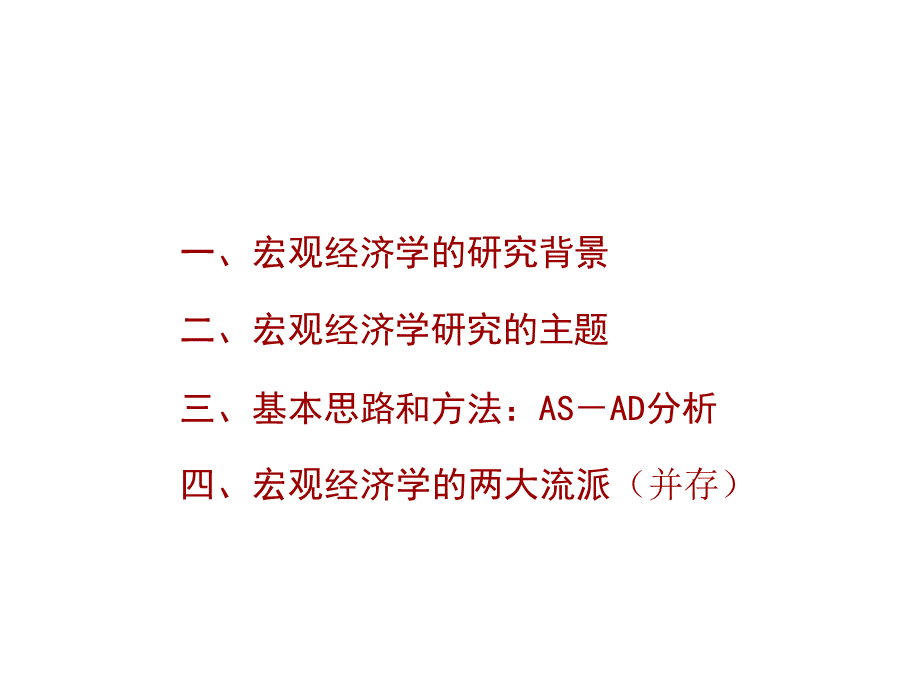 一、宏观经济学的研究背景

二、宏观经济学研究的主题

三、基本思路和方法：AS－AD分析

四、宏观经济学的两大流派（并存）